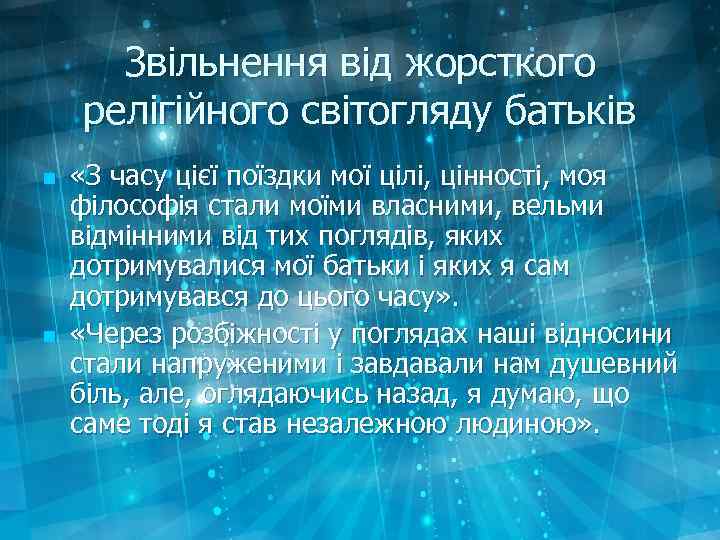 Звільнення від жорсткого релігійного світогляду батьків

«З часу цієї поїздки мої цілі, цінності, моя філософія стали моїми власними, вельми відмінними від тих поглядів, яких дотримувалися мої батьки і яких я сам дотримувався до цього часу».

«Через розбіжності у поглядах наші відносини стали напруженими і завдавали нам душевний біль, але, оглядаючись назад, я думаю, що саме тоді я став незалежною людиною».